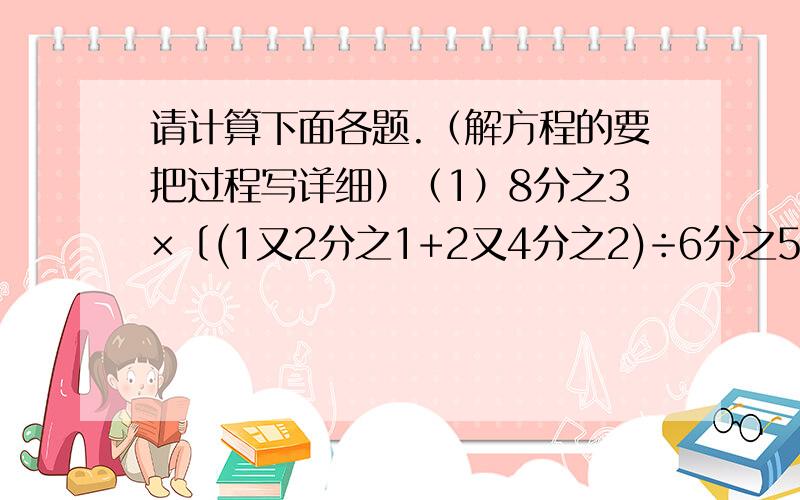 请计算下面各题.（解方程的要把过程写详细）（1）8分之3×〔(1又2分之1+2又4分之2)÷6分之5